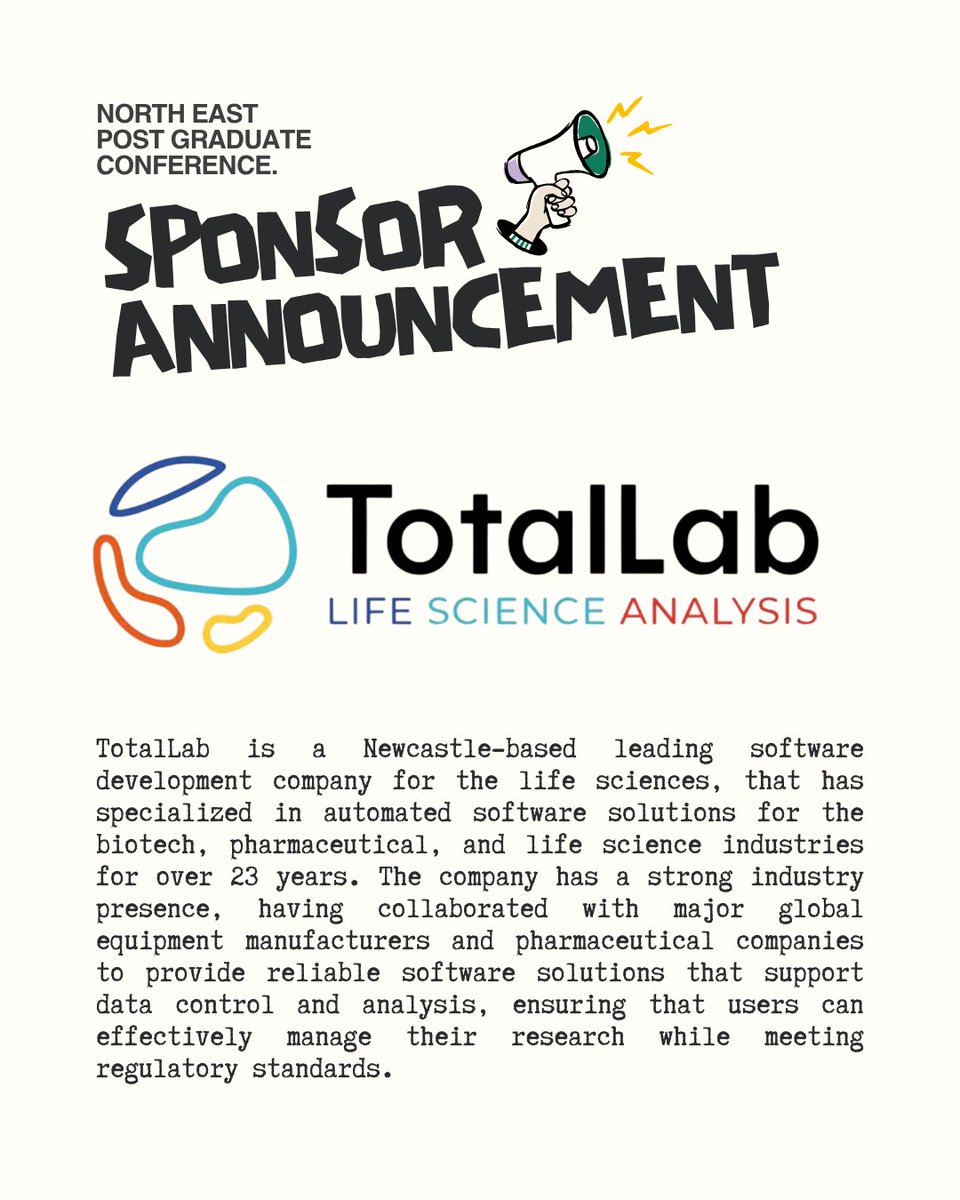 NORTH EAST
POST GRADUATE
CONFERENCE.

SPONSOR
ANNOUNCEMENT

TotalLab
LIFE SCIENCE ANALYSIS

TotalLab is a Newcastle-based leading software development company for the life sciences, that has specialized in automated software solutions for the biotech, pharmaceutical, and life science industries for over 23 years. The company has a strong industry presence, having collaborated with major global equipment manufacturers and pharmaceutical companies to provide reliable software solutions that support data control and analysis, ensuring that users can effectively manage their research while meeting regulatory standards.